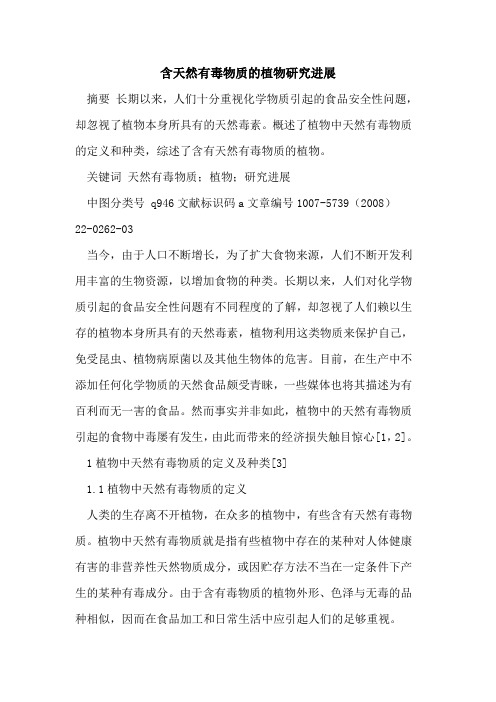 含天然有毒物质的植物研究进展

摘要 长期以来，人们十分重视化学物质引起的食品安全性问题，却忽视了植物本身所具有的天然毒素。概述了植物中天然有毒物质的定义和种类，综述了含有天然有毒物质的植物。

关键词 天然有毒物质；植物；研究进展

中图分类号 q946 文献标识码 a 文章编号 1007-5739（2008）22-0262-03

当今，由于人口不断增长，为了扩大食物来源，人们不断开发利用丰富的生物资源，以增加食物的种类。长期以来，人们对化学物质引起的食品安全性问题有不同程度的了解，却忽视了人们赖以生存的植物本身所具有的天然毒素，植物利用这类物质来保护自己，免受昆虫、植物病原菌以及其他生物体的危害。目前，在生产中不添加任何化学物质的天然食品颇受青睐，一些媒体也将其描述为有百利而无一害的食品。然而事实并非如此，植物中的天然有毒物质引起的食物中毒屡有发生，由此而带来的经济损失触目惊心[1，2]。

1 植物中天然有毒物质的定义及种类[3]

1.1 植物中天然有毒物质的定义

人类的生存离不开植物，在众多的植物中，有些含有天然有毒物质。植物中天然有毒物质就是指有些植物中存在的某种对人体健康有害的非营养性天然物质成分，或因贮存方法不当在一定条件下产生的某种有毒成分。由于含有毒物质的植物外形、色泽与无毒的品种相似，因而在食品加工和日常生活中应引起人们的足够重视。